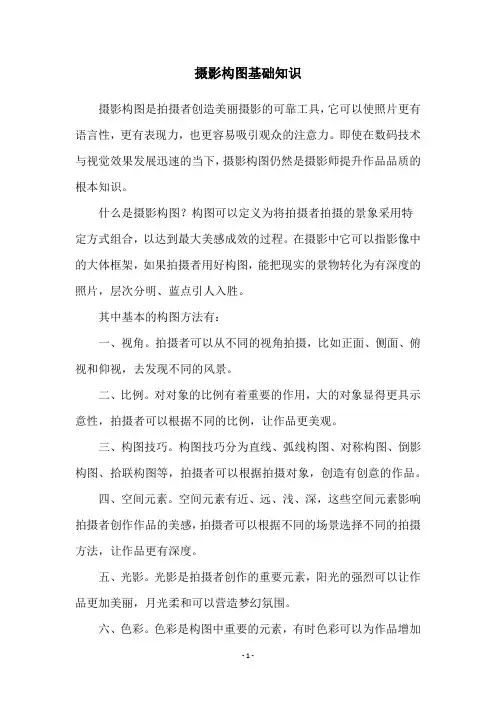 摄影构图基础知识

摄影构图是拍摄者创造美丽摄影的可靠工具，它可以使照片更有语言性，更有表现力，也更容易吸引观众的注意力。即使在数码技术与视觉效果发展迅速的当下，摄影构图仍然是摄影师提升作品品质的根本知识。

什么是摄影构图？构图可以定义为将拍摄者拍摄的景象采用特定方式组合，以达到最大美感成效的过程。在摄影中它可以指影像中的大体框架，如果拍摄者用好构图，能把现实的景物转化为有深度的照片，层次分明、蓝点引人入胜。

其中基本的构图方法有：

一、视角。拍摄者可以从不同的视角拍摄，比如正面、侧面、俯视和仰视，去发现不同的风景。

二、比例。对对象的比例有着重要的作用，大的对象显得更具示意性，拍摄者可以根据不同的比例，让作品更美观。

三、构图技巧。构图技巧分为直线、弧线构图、对称构图、倒影构图、拾联构图等，拍摄者可以根据拍摄对象，创造有创意的作品。

四、空间元素。空间元素有近、远、浅、深，这些空间元素影响拍摄者创作作品的美感，拍摄者可以根据不同的场景选择不同的拍摄方法，让作品更有深度。

五、光影。光影是拍摄者创作的重要元素，阳光的强烈可以让作品更加美丽，月光柔和可以营造梦幻氛围。

六、色彩。色彩是构图中重要的元素，有时色彩可以为作品增加

- 1 -